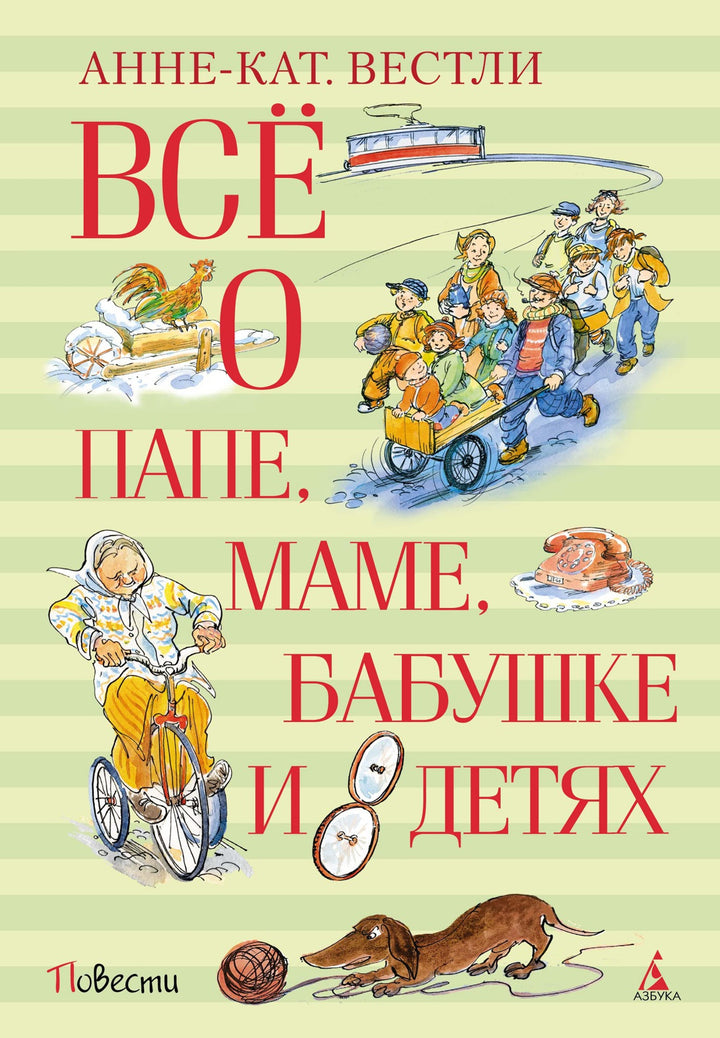 АННЕ-КАТ. ВЕСТЛИ

ВСЁ О ПАПЕ, МАМЕ, БАБУШКЕ И 8 ДЕТЯХ

Повести

АЗБУКА